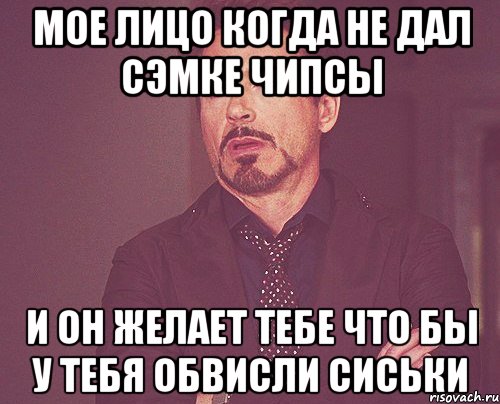 МОЕ ЛИЦО КОГДА НЕ ДАЛ СЭМКЕ ЧИПСЫ

И ОН ЖЕЛАЕТ ТЕБЕ ЧТО БЫ У ТЕБЯ ОБВИСЛИ СИСЬКИ

risovach.ru